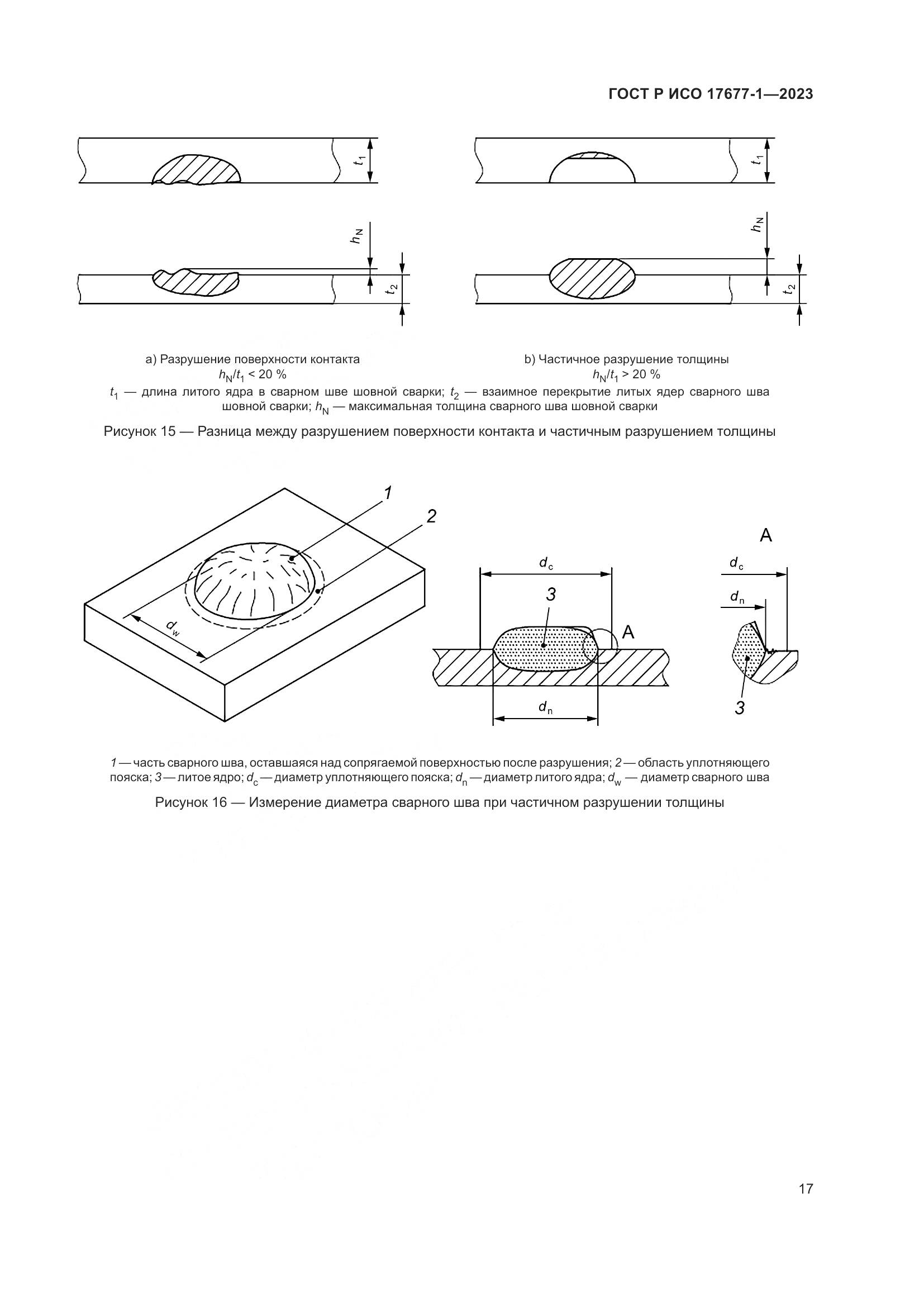 ГОСТ Р ИСО 17677-1—2023

$t_1$

$h_N$

$t_2$

$t_1$

$h_N$

$t_2$

a) Разрушение поверхности контакта
$h_N/t_1 < 20$ %

b) Частичное разрушение толщины
$h_N/t_1 > 20$ %

$t_1$ — длина литого ядра в сварном шве шовной сварки; $t_2$ — взаимное перекрытие литых ядер сварного шва шовной сварки; $h_N$ — максимальная толщина сварного шва шовной сварки

Рисунок 15 — Разница между разрушением поверхности контакта и частичным разрушением толщины

1

2

$d_w$

$d_c$

3

A

$d_n$

A

$d_c$

$d_n$

3

1 — часть сварного шва, оставшаяся над сопрягаемой поверхностью после разрушения; 2 — область уплотняющего пояска; 3 — литое ядро; $d_c$ — диаметр уплотняющего пояска; $d_n$ — диаметр литого ядра; $d_w$ — диаметр сварного шва

Рисунок 16 — Измерение диаметра сварного шва при частичном разрушении толщины

17